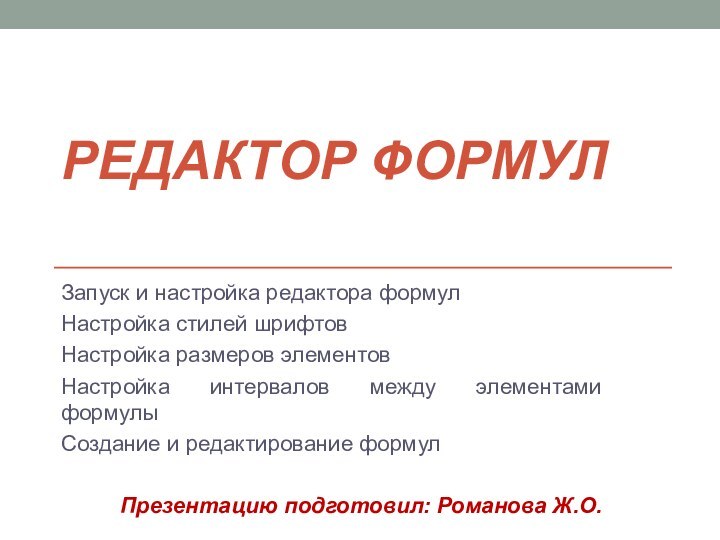 РЕДАКТОР ФОРМУЛ

Запуск и настройка редактора формул
Настройка стилей шрифтов
Настройка размеров элементов
Настройка интервалов между элементами формулы
Создание и редактирование формул

Презентацию подготовил: Романова Ж.О.